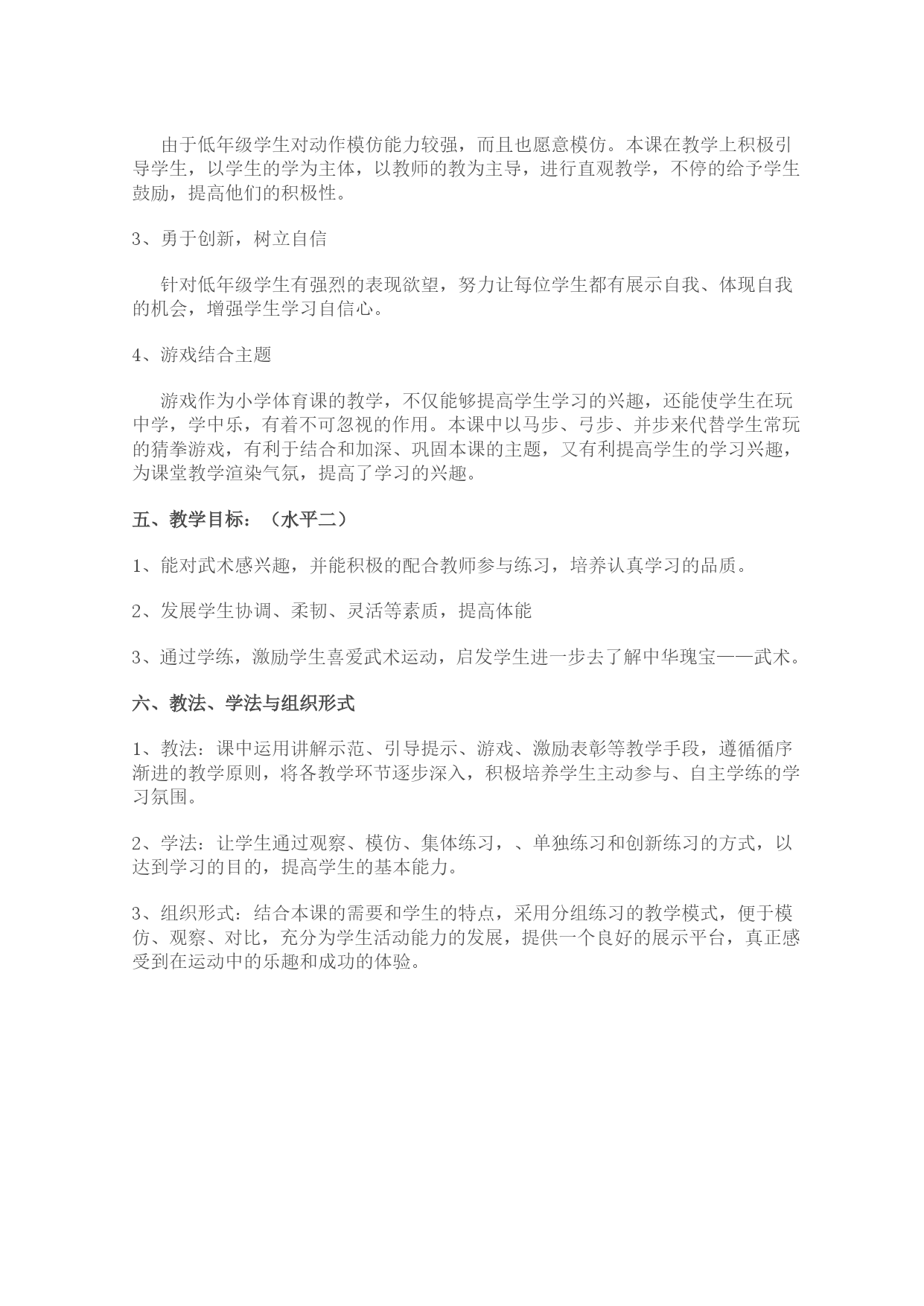 由于低年级学生对动作模仿能力较强，而且也愿意模仿。本课在教学上积极引导学生，以学生的学为主体，以教师的教为主导，进行直观教学，不停的给予学生鼓励，提高他们的积极性。

3、勇于创新，树立自信

针对低年级学生有强烈的表现欲望，努力让每位学生都有展示自我、体现自我的机会，增强学生学习自信心。

4、游戏结合主题

游戏作为小学体育课的教学，不仅能够提高学生学习的兴趣，还能使学生在玩中学，学中乐，有着不可忽视的作用。本课中以马步、弓步、并步来代替学生常玩的猜拳游戏，有利于结合和加深、巩固本课的主题，又有利提高学生的学习兴趣，为课堂教学渲染气氛，提高了学习的兴趣。

五、教学目标：（水平二）

1、能对武术感兴趣，并能积极的配合教师参与练习，培养认真学习的品质。

2、发展学生协调、柔韧、灵活等素质，提高体能

3、通过学练，激励学生喜爱武术运动，启发学生进一步去了解中华瑰宝——武术。

六、教法、学法与组织形式

1、教法：课中运用讲解示范、引导提示、游戏、激励表彰等教学手段，遵循循序渐进的教学原则，将各教学环节逐步深入，积极培养学生主动参与、自主学练的学习氛围。

2、学法：让学生通过观察、模仿、集体练习，、单独练习和创新练习的方式，以达到学习的目的，提高学生的基本能力。

3、组织形式：结合本课的需要和学生的特点，采用分组练习的教学模式，便于模仿、观察、对比，充分为学生活动能力的发展，提供一个良好的展示平台，真正感受到在运动中的乐趣和成功的体验。